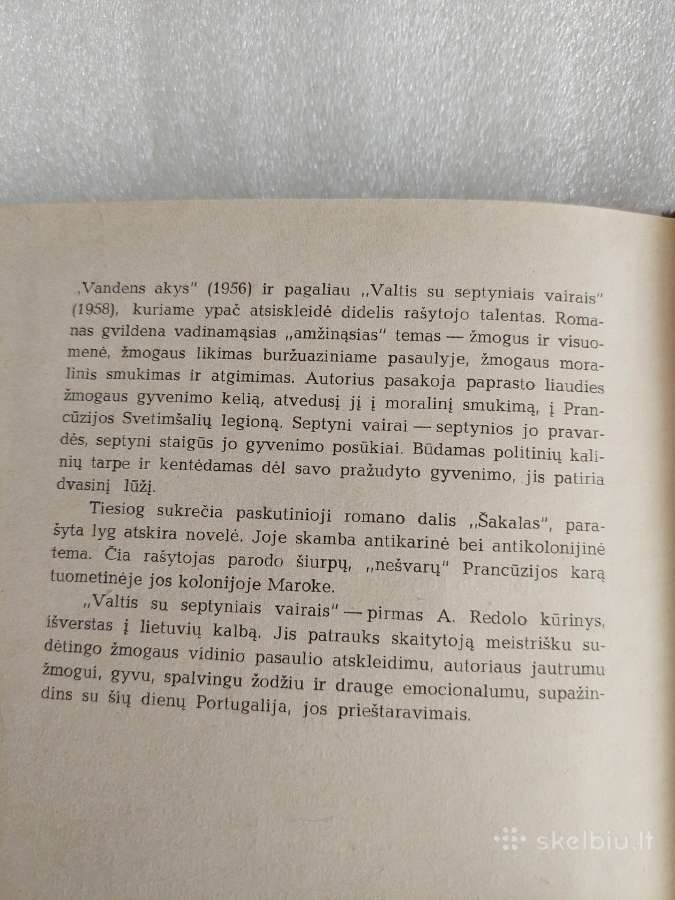 „Vandens akys" (1956) ir pagaliau „Valtis su septyniais vairais" (1958), kuriame ypač atsiskleidė didelis rašytojo talentas. Romanas gvildena vadinamąsias „amžinąsias" temas — žmogus ir visuomenė, žmogaus likimas buržuaziniame pasaulyje, žmogaus moralinis smukimas ir atgimimas. Autorius pasakoja paprasto liaudies žmogaus gyvenimo kelią, atvedusį jį į moralinį smukimą, į Prancūzijos Svetimšalių legioną. Septyni vairai — septynios jo pravardės, septyni staigūs jo gyvenimo posūkiai. Būdamas politinių kalinių tarpe ir kentėdamas dėl savo pražudyto gyvenimo, jis patiria dvasinį lūžį.

Tiesiog sukrečia paskutinioji romano dalis „Šakalas", parašyta lyg atskira novelė. Joje skamba antikarinė bei antikolonijinė tema. Čia rašytojas parodo šiurpų, „nešvarų" Prancūzijos karą tuometinėje jos kolonijoje Maroke.

„Valtis su septyniais vairais" — pirmas A. Redolo kūrinys, išverstas į lietuvių kalbą. Jis patrauks skaitytoją meistrišku sudėtingo žmogaus vidinio pasaulio atskleidimu, autoriaus jautrumu žmogui, gyvu, spalvingu žodžiu ir drauge emocionalumu, supažindins su šių dienų Portugalija, jos prieštaravimais.

skelbiu.lt